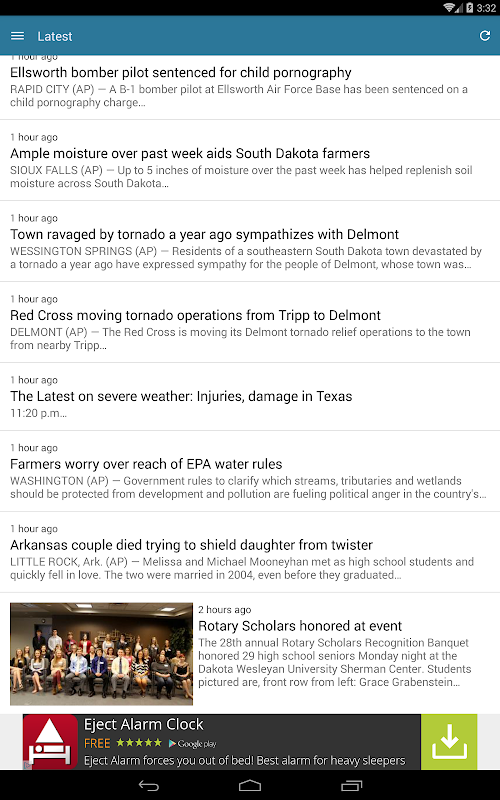 3:32

Latest

1 hour ago
Ellsworth bomber pilot sentenced for child pornography
RAPID CITY (AP) — A B-1 bomber pilot at Ellsworth Air Force Base has been sentenced on a child pornography charge...

1 hour ago
Ample moisture over past week aids South Dakota farmers
SIOUX FALLS (AP) — Up to 5 inches of moisture over the past week has helped replenish soil moisture across South Dakota...

1 hour ago
Town ravaged by tornado a year ago sympathizes with Delmont
WESSINGTON SPRINGS (AP) — Residents of a southeastern South Dakota town devastated by a tornado a year ago have expressed sympathy for the people of Delmont, whose town was...

1 hour ago
Red Cross moving tornado operations from Tripp to Delmont
DELMONT (AP) — The Red Cross is moving its Delmont tornado relief operations to the town from nearby Tripp...

1 hour ago
The Latest on severe weather: Injuries, damage in Texas
11:20 p.m...

1 hour ago
Farmers worry over reach of EPA water rules
WASHINGTON (AP) — Government rules to clarify which streams, tributaries and wetlands should be protected from development and pollution are fueling political anger in the country's...

1 hour ago
Arkansas couple died trying to shield daughter from twister
LITTLE ROCK, Ark. (AP) — Melissa and Michael Mooneyhan met as high school students and quickly fell in love. The two were married in 2004, even before they graduated...

2 hours ago
Rotary Scholars honored at event
The 28th annual Rotary Scholars Recognition Banquet honored 29 high school seniors Monday night at the Dakota Wesleyan University Sherman Center. Students pictured are, front row from left: Grace Grabenstein...

Eject Alarm Clock
FREE ★★★★★ Google play
Eject Alarm forces you out of bed! Best alarm for heavy sleepers